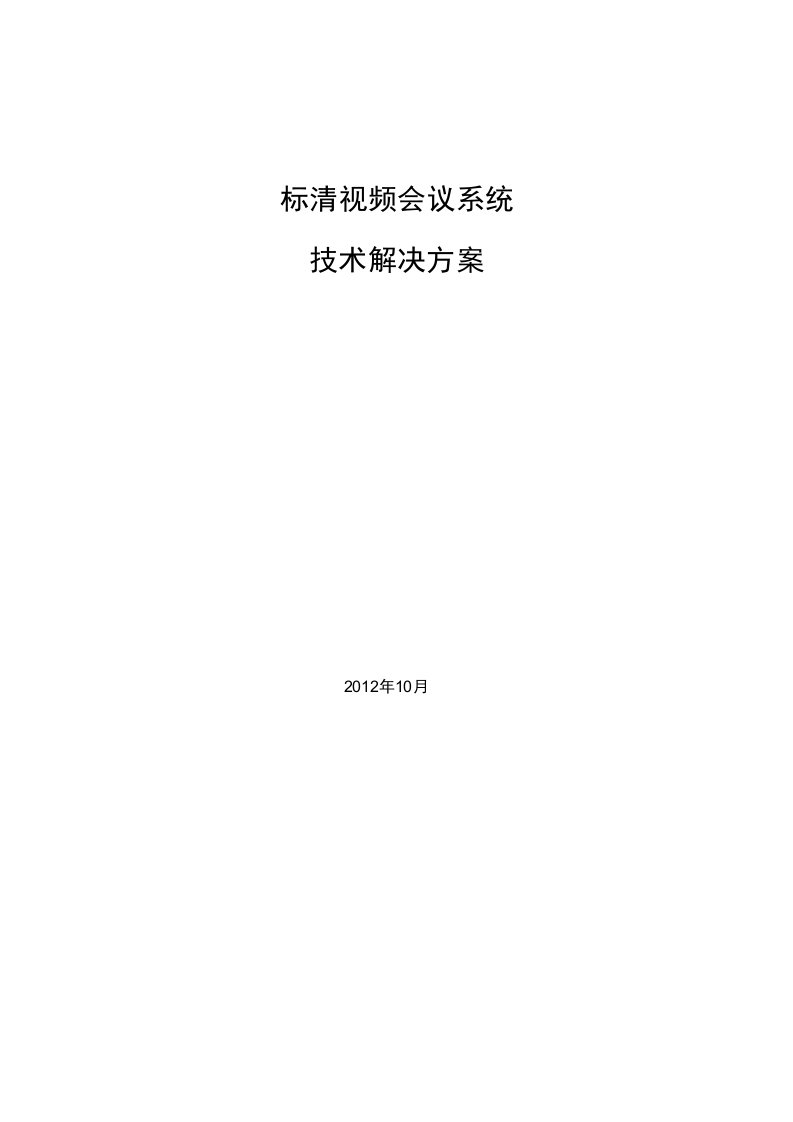 标清视频会议系统

技术解决方案

2012年10月